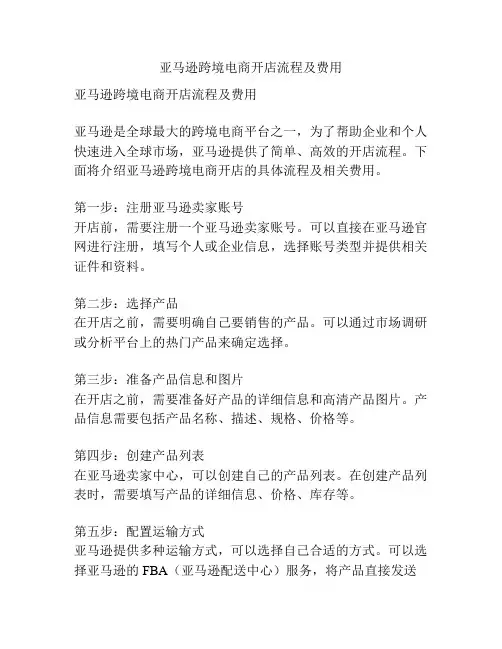 亚马逊跨境电商开店流程及费用

亚马逊跨境电商开店流程及费用

亚马逊是全球最大的跨境电商平台之一，为了帮助企业和个人快速进入全球市场，亚马逊提供了简单、高效的开店流程。下面将介绍亚马逊跨境电商开店的具体流程及相关费用。

第一步：注册亚马逊卖家账号
开店前，需要注册一个亚马逊卖家账号。可以直接在亚马逊官网进行注册，填写个人或企业信息，选择账号类型并提供相关证件和资料。

第二步：选择产品
在开店之前，需要明确自己要销售的产品。可以通过市场调研或分析平台上的热门产品来确定选择。

第三步：准备产品信息和图片
在开店之前，需要准备好产品的详细信息和高清产品图片。产品信息需要包括产品名称、描述、规格、价格等。

第四步：创建产品列表
在亚马逊卖家中心，可以创建自己的产品列表。在创建产品列表时，需要填写产品的详细信息、价格、库存等。

第五步：配置运输方式
亚马逊提供多种运输方式，可以选择自己合适的方式。可以选择亚马逊的 FBA（亚马逊配送中心）服务，将产品直接发送